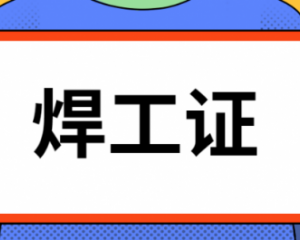 焊工证